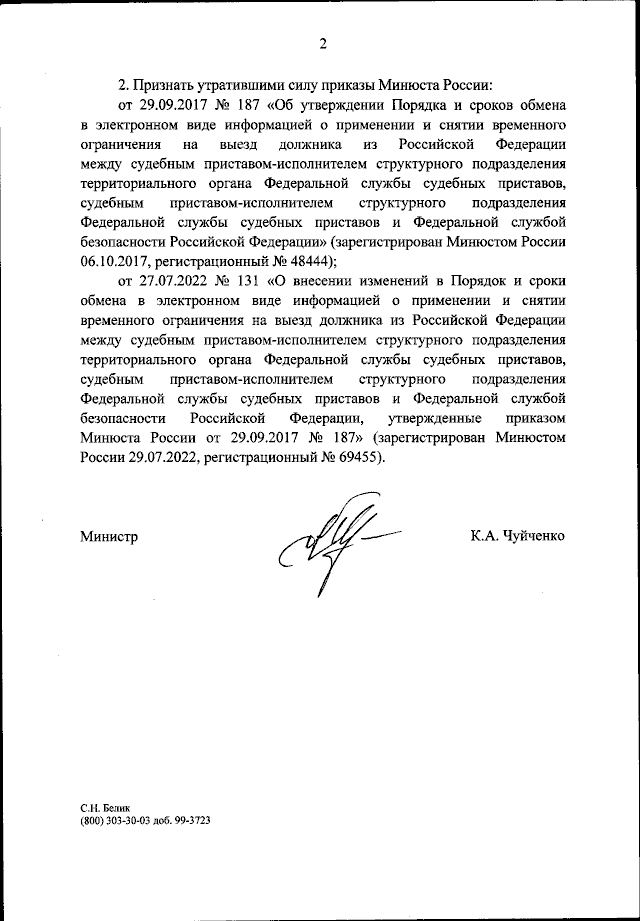 2

2. Признать утратившими силу приказы Минюста России:

от 29.09.2017 № 187 «Об утверждении Порядка и сроков обмена в электронном виде информацией о применении и снятии временного ограничения на выезд должника из Российской Федерации между судебным приставом-исполнителем структурного подразделения территориального органа Федеральной службы судебных приставов, судебным приставом-исполнителем структурного подразделения Федеральной службы судебных приставов и Федеральной службой безопасности Российской Федерации» (зарегистрирован Минюстом России 06.10.2017, регистрационный № 48444);

от 27.07.2022 № 131 «О внесении изменений в Порядок и сроки обмена в электронном виде информацией о применении и снятии временного ограничения на выезд должника из Российской Федерации между судебным приставом-исполнителем структурного подразделения территориального органа Федеральной службы судебных приставов, судебным приставом-исполнителем структурного подразделения Федеральной службы судебных приставов и Федеральной службой безопасности Российской Федерации, утвержденные приказом Минюста России от 29.09.2017 № 187» (зарегистрирован Минюстом России 29.07.2022, регистрационный № 69455).

Министр

К.А. Чуйченко

С.Н. Белик
(800) 303-30-03 доб. 99-3723